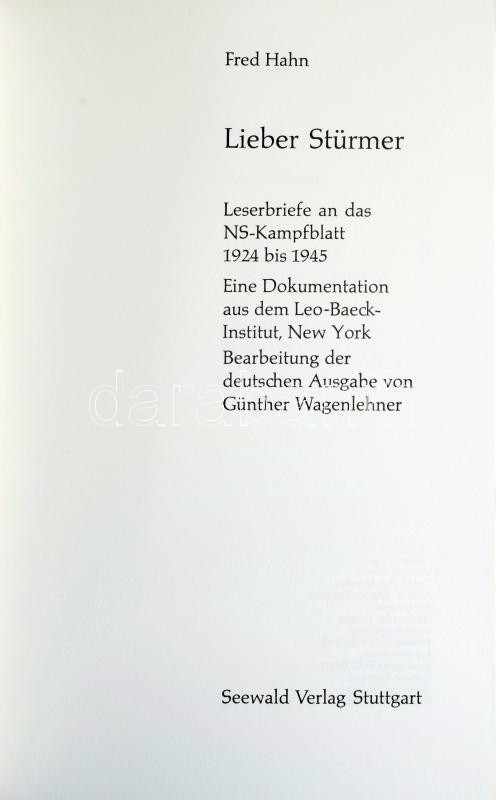 Fred Hahn

Lieber Stürmer

Leserbriefe an das NS-Kampfblatt 1924 bis 1945

Eine Dokumentation aus dem Leo-Baeck-Institut, New York

Bearbeitung der deutschen Ausgabe von Günther Wagenlehner

Seewald Verlag Stuttgart

darabanth